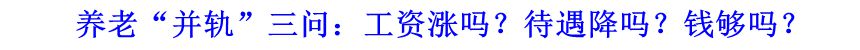 养老“并轨”三问：工资涨吗？待遇降吗？钱够吗？